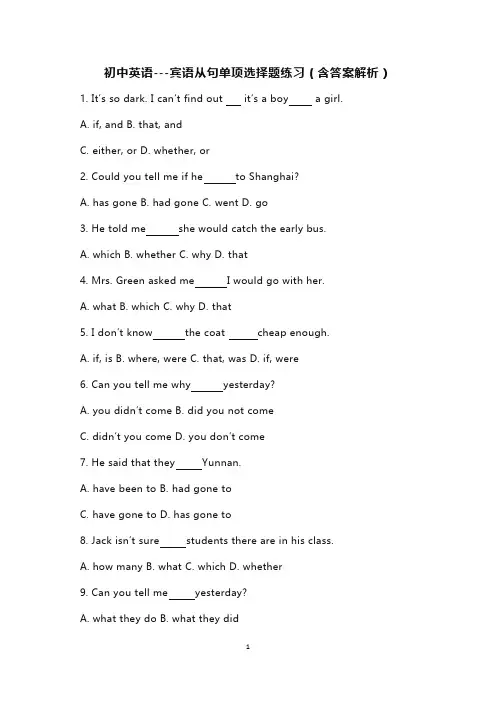 初中英语---宾语从句单项选择题练习(含答案解析)

1. It's so dark. I can't find out ___ it's a boy____ a girl.

A. if, and B. that, and

C. either, or D. whether, or

2. Could you tell me if he______to Shanghai?

A. has gone B. had gone C. went D. go

3. He told me______she would catch the early bus.

A. which B. whether C. why D. that

4. Mrs. Green asked me______I would go with her.

A. what B. which C. why D. that

5. I don't know______the coat _____cheap enough.

A. if, is B. where, were C. that, was D. if, were

6. Can you tell me why______yesterday?

A. you didn't come B. did you not come

C. didn't you come D. you don't come

7. He said that they_____Yunnan.

A. have been to B. had gone to

C. have gone to D. has gone to

8. Jack isn't sure_____students there are in his class.

A. how many B. what C. which D. whether

9. Can you tell me_____yesterday?

A. what they do B. what they did

1